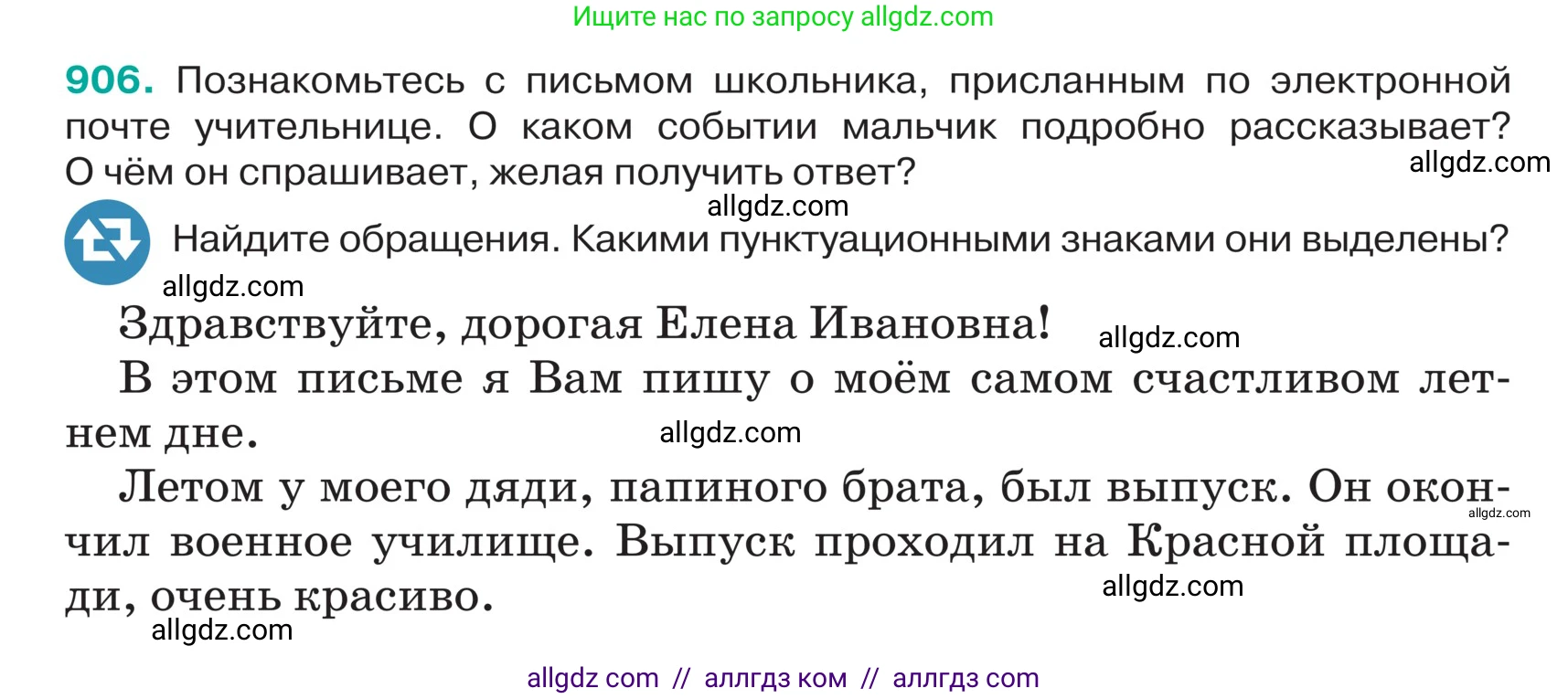 Ищите нас по запросу allgdz.com

906. Познакомьтесь с письмом школьника, присланным по электронной почте учительнице. О каком событии мальчик подробно рассказывает? О чём он спрашивает, желая получить ответ?

allgdz.com

allgdz.com

Найдите обращения. Какими пунктуационными знаками они выделены?

allgdz.com

Здравствуйте, дорогая Елена Ивановна!

allgdz.com

В этом письме я Вам пишу о моём самом счастливом летнем дне.

allgdz.com

Летом у моего дяди, папиного брата, был выпуск. Он окончил военное училище. Выпуск проходил на Красной площади, очень красиво.

allgdz.com

allgdz.com

allgdz.com

allgdz com // аллгдз ком // аллгдз com